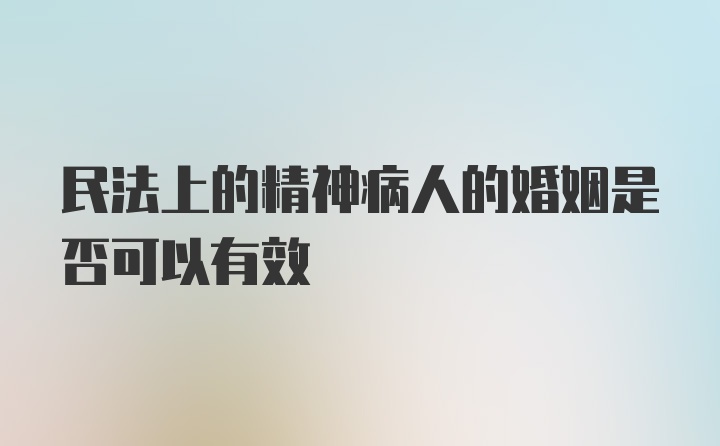 民法上的精神病人的婚姻是否可以有效